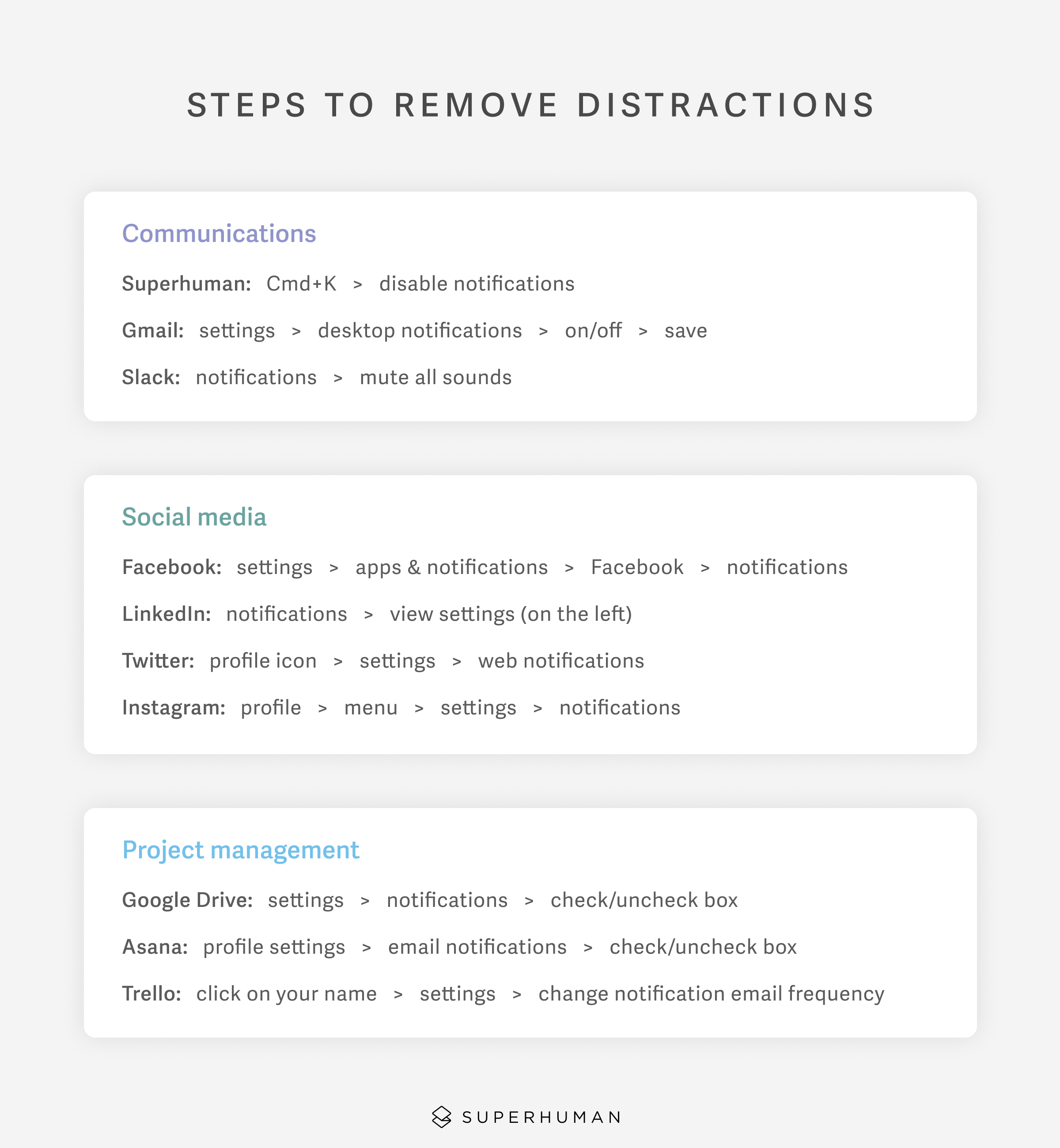 STEPS TO REMOVE DISTRACTIONS

Communications

Superhuman: Cmd+K > disable notifications

Gmail: settings > desktop notifications > on/off > save

Slack: notifications > mute all sounds

Social media

Facebook: settings > apps & notifications > Facebook > notifications

LinkedIn: notifications > view settings (on the left)

Twitter: profile icon > settings > web notifications

Instagram: profile > menu > settings > notifications

Project management

Google Drive: settings > notifications > check/uncheck box

Asana: profile settings > email notifications > check/uncheck box

Trello: click on your name > settings > change notification email frequency

SUPERHUMAN